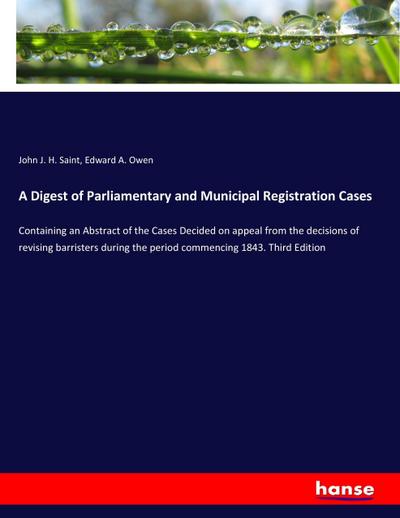 John J. H. Saint, Edward A. Owen

A Digest of Parliamentary and Municipal Registration Cases

Containing an Abstract of the Cases Decided on appeal from the decisions of revising barristers during the period commencing 1843. Third Edition

hanse